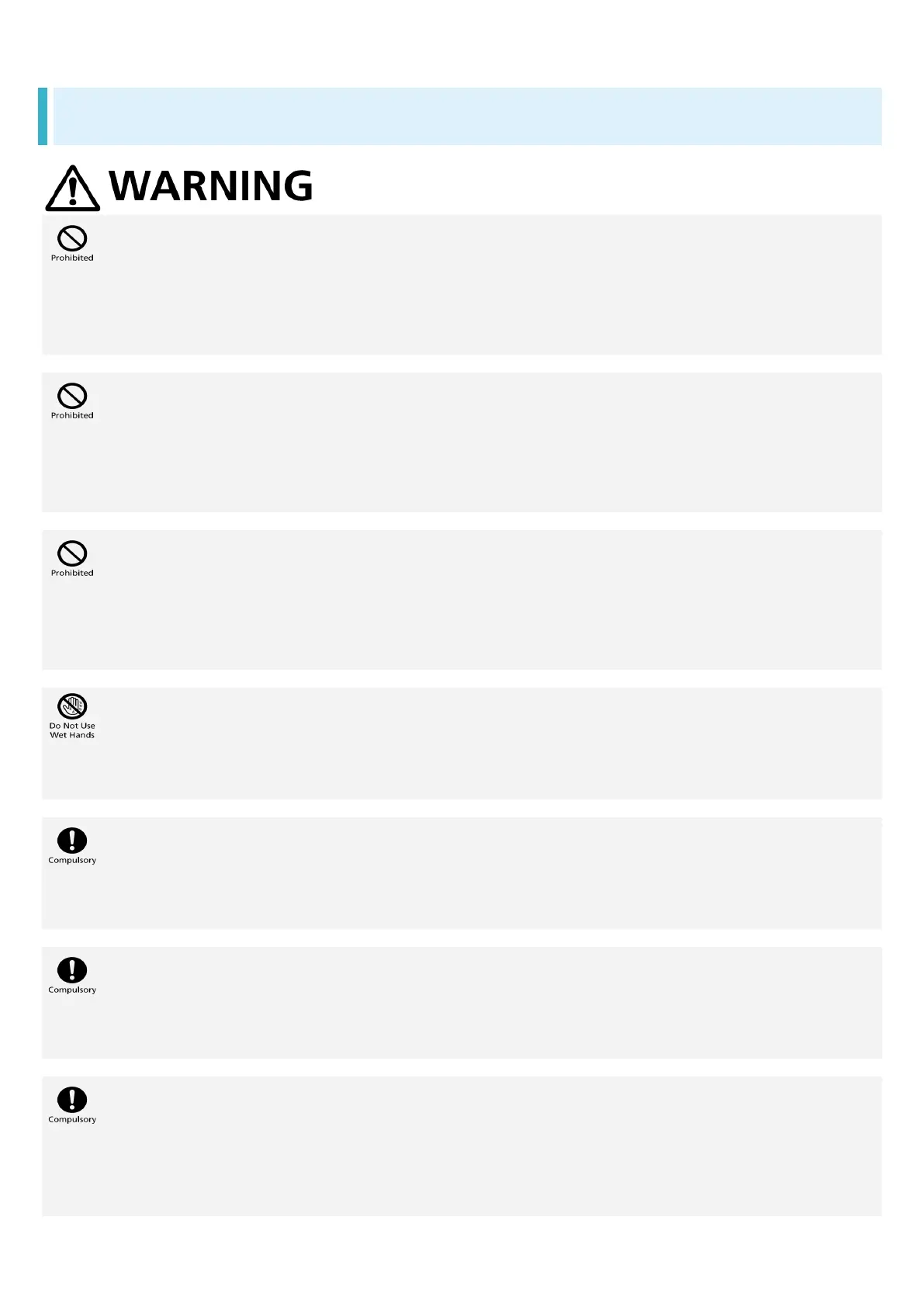 WARNING

Prohibited

Prohibited

Prohibited

Do Not Use
Wet Hands

Compulsory

Compulsory

Compulsory